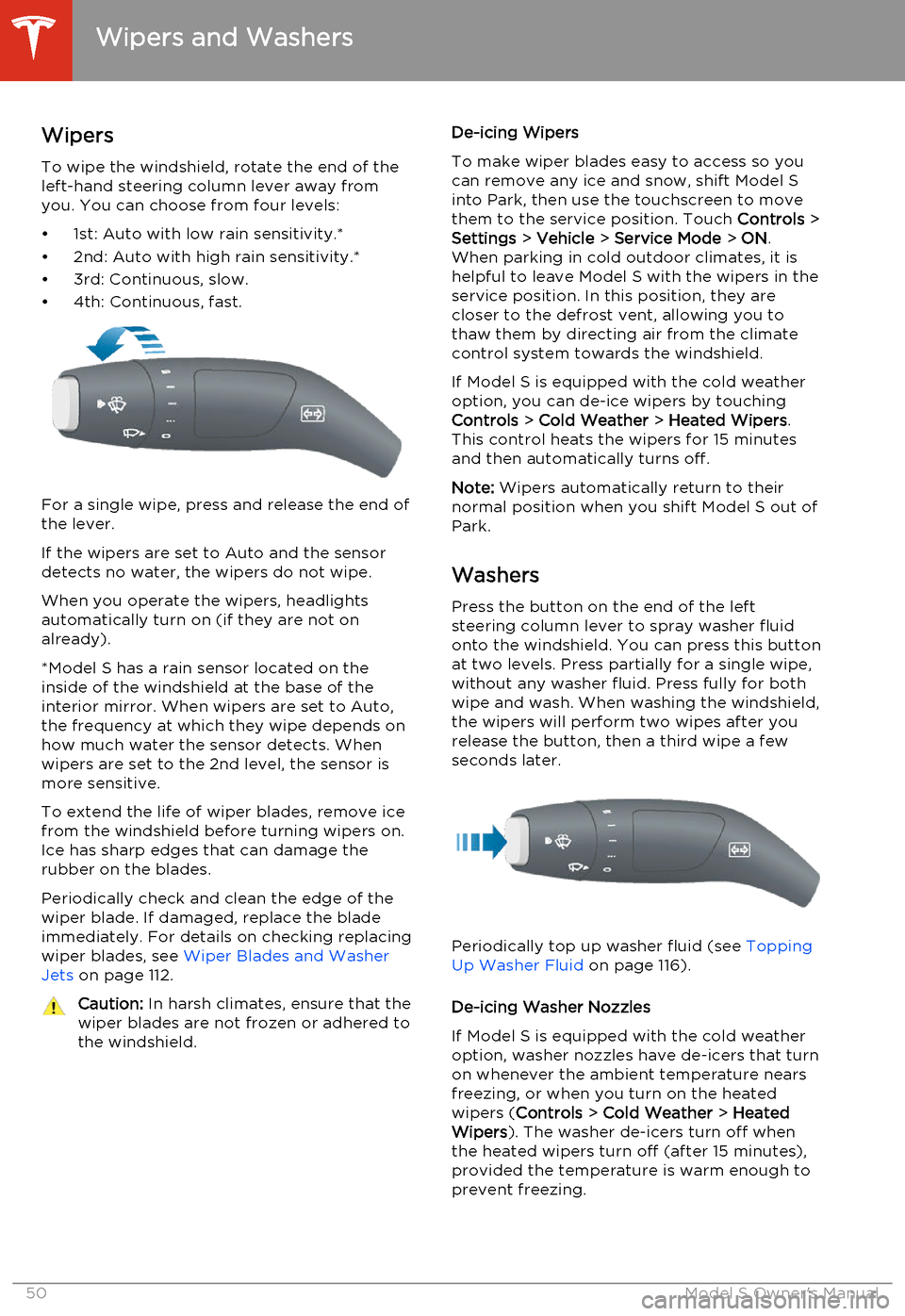 Wipers and Washers

Wipers

To wipe the windshield, rotate the end of the left-hand steering column lever away from you. You can choose from four levels:

• 1st: Auto with low rain sensitivity.*
• 2nd: Auto with high rain sensitivity.*
• 3rd: Continuous, slow.
• 4th: Continuous, fast.

For a single wipe, press and release the end of the lever.

If the wipers are set to Auto and the sensor detects no water, the wipers do not wipe.

When you operate the wipers, headlights automatically turn on (if they are not on already).

*Model S has a rain sensor located on the inside of the windshield at the base of the interior mirror. When wipers are set to Auto, the frequency at which they wipe depends on how much water the sensor detects. When wipers are set to the 2nd level, the sensor is more sensitive.

To extend the life of wiper blades, remove ice from the windshield before turning wipers on. Ice has sharp edges that can damage the rubber on the blades.

Periodically check and clean the edge of the wiper blade. If damaged, replace the blade immediately. For details on checking replacing wiper blades, see Wiper Blades and Washer Jets on page 112.

Caution: In harsh climates, ensure that the wiper blades are not frozen or adhered to the windshield.

De-icing Wipers

To make wiper blades easy to access so you can remove any ice and snow, shift Model S into Park, then use the touchscreen to move them to the service position. Touch Controls > Settings > Vehicle > Service Mode > ON. When parking in cold outdoor climates, it is helpful to leave Model S with the wipers in the service position. In this position, they are closer to the defrost vent, allowing you to thaw them by directing air from the climate control system towards the windshield.

If Model S is equipped with the cold weather option, you can de-ice wipers by touching Controls > Cold Weather > Heated Wipers. This control heats the wipers for 15 minutes and then automatically turns off.

Note: Wipers automatically return to their normal position when you shift Model S out of Park.

Washers

Press the button on the end of the left steering column lever to spray washer fluid onto the windshield. You can press this button at two levels. Press partially for a single wipe, without any washer fluid. Press fully for both wipe and wash. When washing the windshield, the wipers will perform two wipes after you release the button, then a third wipe a few seconds later.

Periodically top up washer fluid (see Topping Up Washer Fluid on page 116).

De-icing Washer Nozzles

If Model S is equipped with the cold weather option, washer nozzles have de-icers that turn on whenever the ambient temperature nears freezing, or when you turn on the heated wipers (Controls > Cold Weather > Heated Wipers). The washer de-icers turn off when the heated wipers turn off (after 15 minutes), provided the temperature is warm enough to prevent freezing.

50 Model S Owner's Manual
carmanualsonline.info